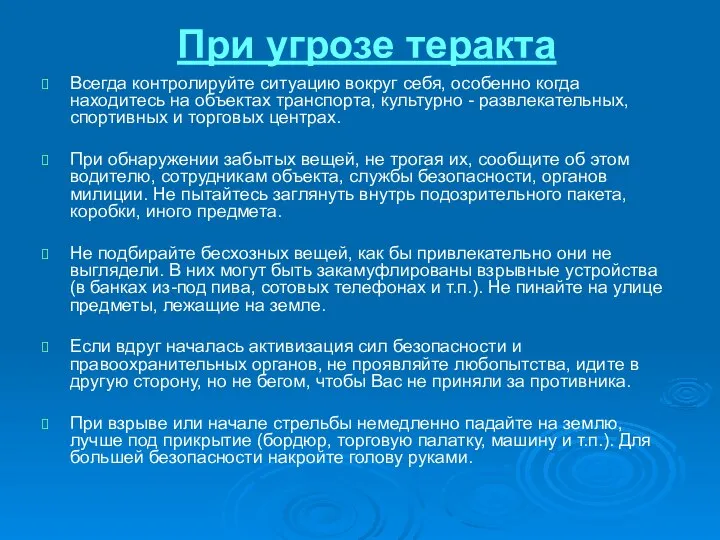 При угрозе теракта

Всегда контролируйте ситуацию вокруг себя, особенно когда находитесь на объектах транспорта, культурно - развлекательных, спортивных и торговых центрах.

При обнаружении забытых вещей, не трогая их, сообщите об этом водителю, сотрудникам объекта, службы безопасности, органов милиции. Не пытайтесь заглянуть внутрь подозрительного пакета, коробки, иного предмета.

Не подбирайте бесхозных вещей, как бы привлекательно они не выглядели. В них могут быть закамуфлированы взрывные устройства (в банках из-под пива, сотовых телефонах и т.п.). Не пинайте на улице предметы, лежащие на земле.

Если вдруг началась активизация сил безопасности и правоохранительных органов, не проявляйте любопытства, идите в другую сторону, но не бегом, чтобы Вас не приняли за противника.

При взрыве или начале стрельбы немедленно падайте на землю, лучше под прикрытие (бордюр, торговую палатку, машину и т.п.). Для большей безопасности накройте голову руками.